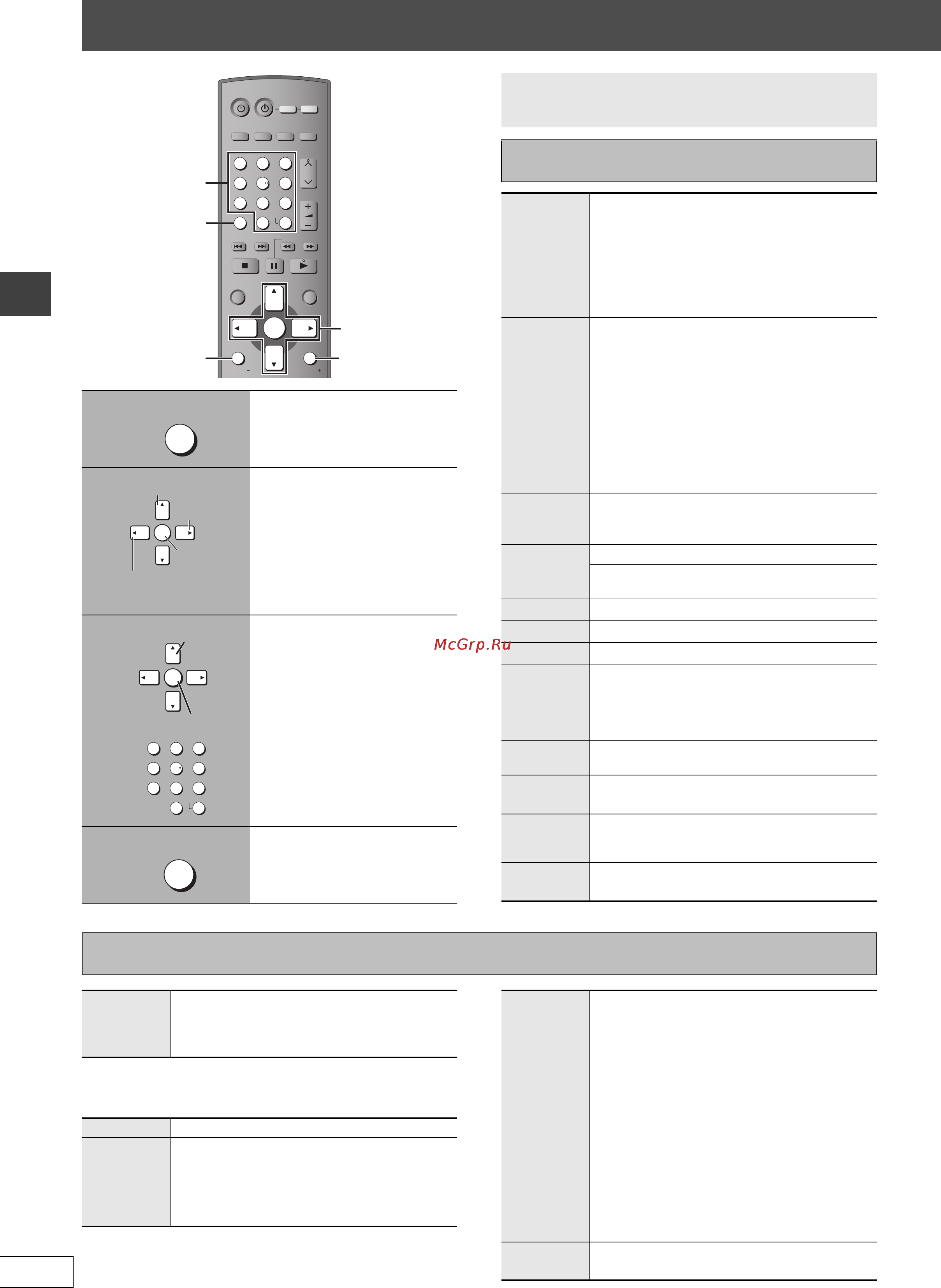 McGrp.Ru